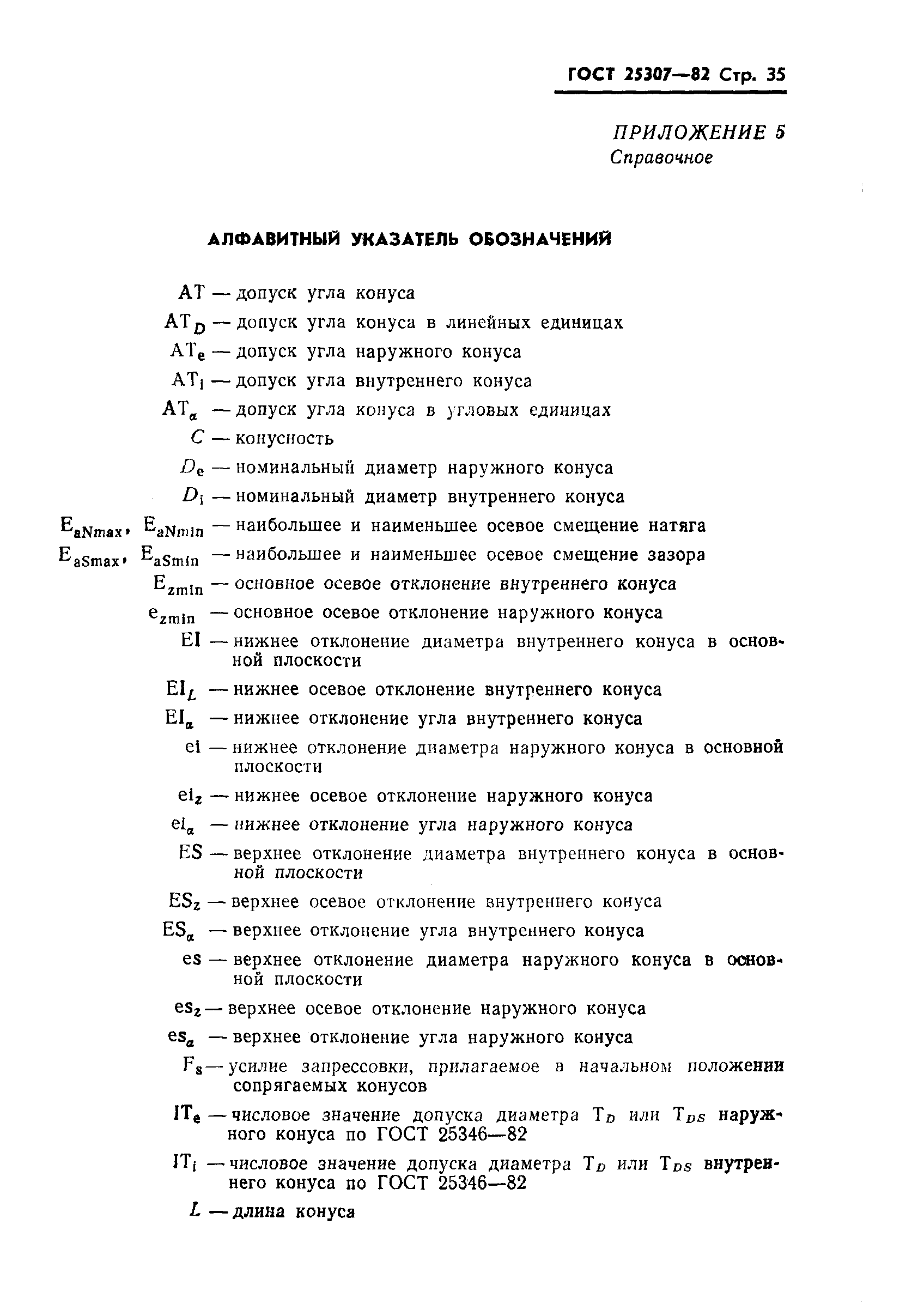 ГОСТ 25307—82 Стр. 35

ПРИЛОЖЕНИЕ 5
Справочное

АЛФАВИТНЫЙ УКАЗАТЕЛЬ ОБОЗНАЧЕНИЙ

AT — допуск угла конуса
$AT_D$ — допуск угла конуса в линейных единицах
$AT_e$ — допуск угла наружного конуса
$AT_i$ — допуск угла внутреннего конуса
$AT_\alpha$ — допуск угла конуса в угловых единицах
$C$ — конусность
$D_e$ — номинальный диаметр наружного конуса
$D_i$ — номинальный диаметр внутреннего конуса
$E_{aNmax}$, $E_{aNmin}$ — наибольшее и наименьшее осевое смещение натяга
$E_{aSmax}$, $E_{aSmin}$ — наибольшее и наименьшее осевое смещение зазора
$E_{zmin}$ — основное осевое отклонение внутреннего конуса
$e_{zmin}$ — основное осевое отклонение наружного конуса
EI — нижнее отклонение диаметра внутреннего конуса в основной плоскости
$EI_L$ — нижнее осевое отклонение внутреннего конуса
$EI_\alpha$ — нижнее отклонение угла внутреннего конуса
ei — нижнее отклонение диаметра наружного конуса в основной плоскости
$ei_z$ — нижнее осевое отклонение наружного конуса
$ei_\alpha$ — нижнее отклонение угла наружного конуса
ES — верхнее отклонение диаметра внутреннего конуса в основной плоскости
$ES_z$ — верхнее осевое отклонение внутреннего конуса
$ES_\alpha$ — верхнее отклонение угла внутреннего конуса
es — верхнее отклонение диаметра наружного конуса в основной плоскости
$es_z$ — верхнее осевое отклонение наружного конуса
$es_\alpha$ — верхнее отклонение угла наружного конуса
$F_s$ — усилие запрессовки, прилагаемое в начальном положении сопрягаемых конусов
$IT_e$ — числовое значение допуска диаметра $T_D$ или $T_{DS}$ наружного конуса по ГОСТ 25346—82
$IT_i$ — числовое значение допуска диаметра $T_D$ или $T_{DS}$ внутреннего конуса по ГОСТ 25346—82
$L$ — длина конуса